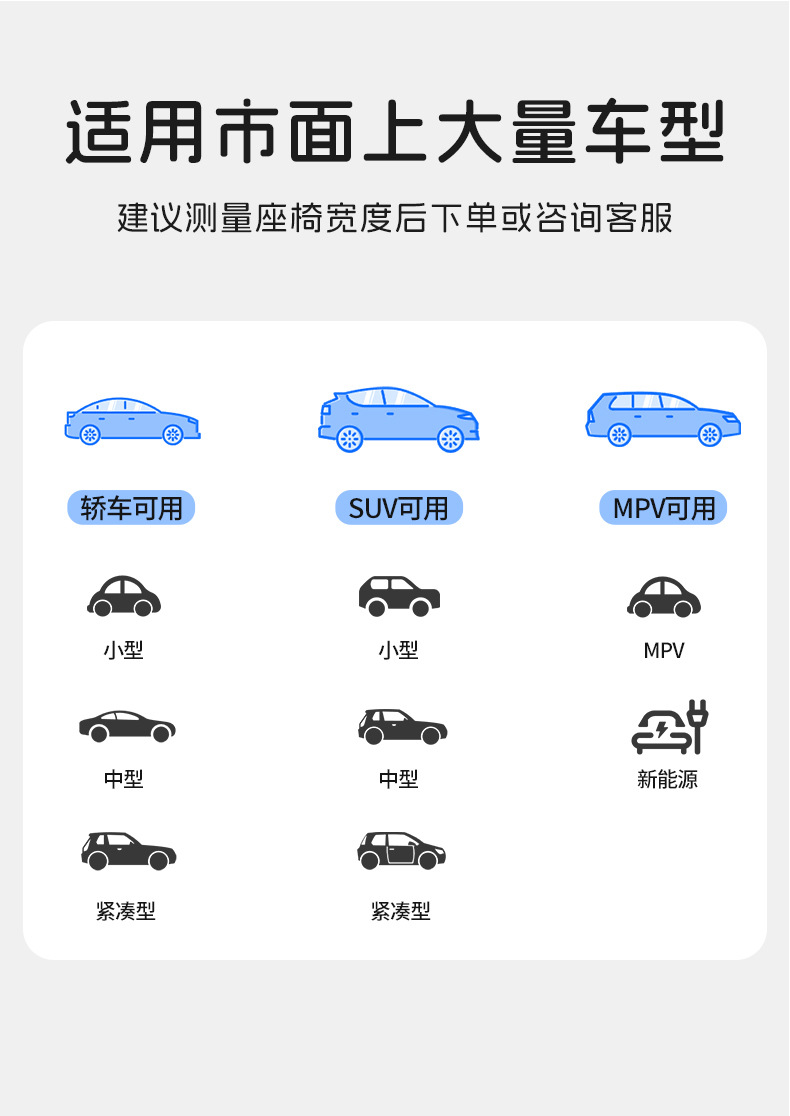 适用市面上大量车型

建议测量座椅宽度后下单或咨询客服

轿车可用

小型

中型

紧凑型

SUV可用

小型

中型

紧凑型

MPV可用

MPV

新能源